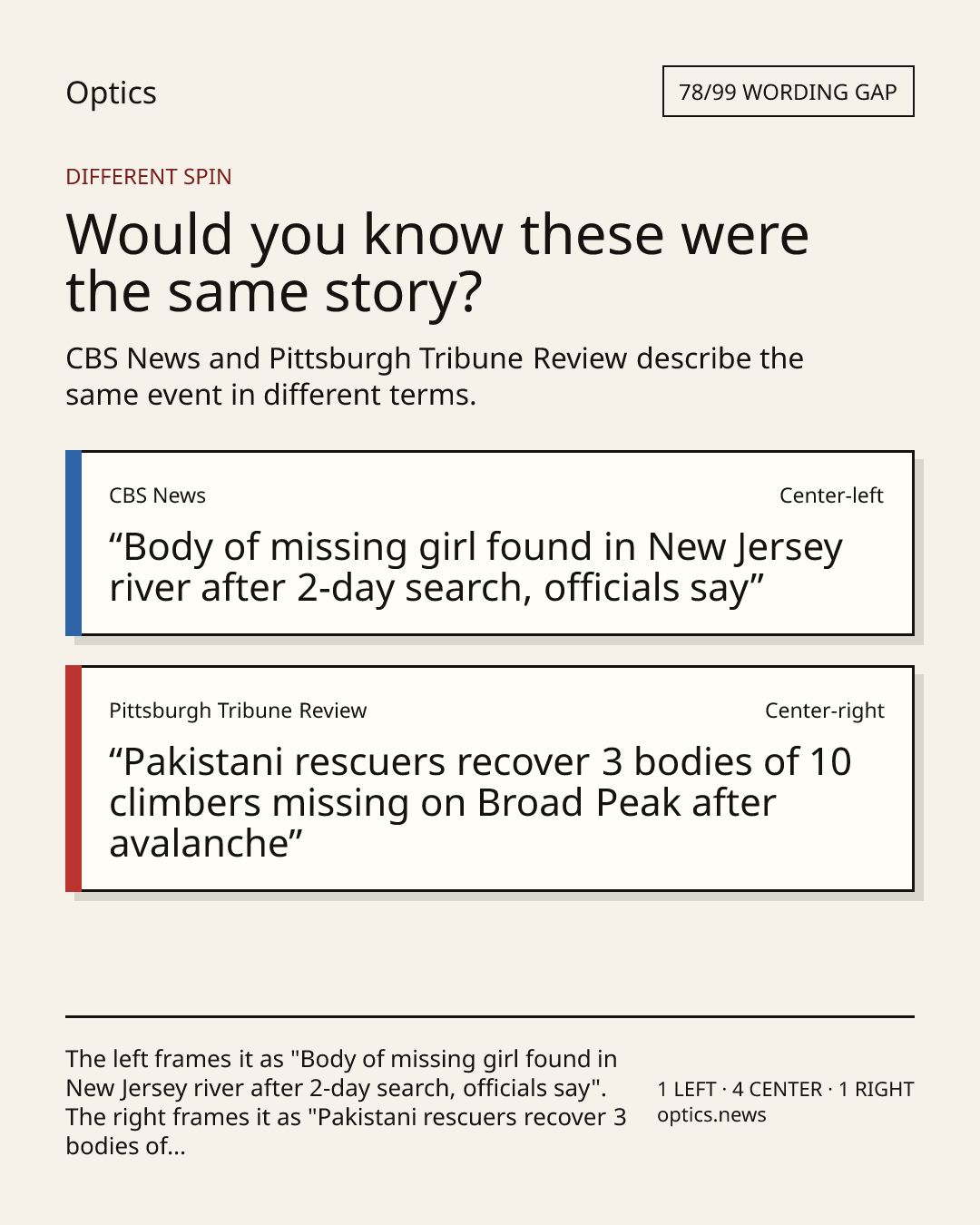 Optics

78/99 WORDING GAP

DIFFERENT SPIN

Would you know these were the same story?

CBS News and Pittsburgh Tribune Review describe the same event in different terms.

CBS News

Center-left

“Body of missing girl found in New Jersey river after 2-day search, officials say”

Pittsburgh Tribune Review

Center-right

“Pakistani rescuers recover 3 bodies of 10 climbers missing on Broad Peak after avalanche”

The left frames it as "Body of missing girl found in New Jersey river after 2-day search, officials say". The right frames it as "Pakistani rescuers recover 3 bodies of...

1 LEFT · 4 CENTER · 1 RIGHT
optics.news